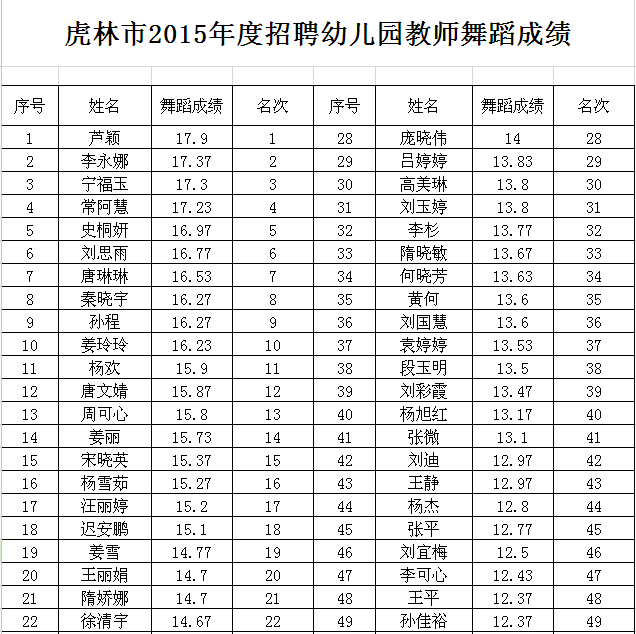 虎林市2015年度招聘幼儿园教师舞蹈成绩

| 序号 | 姓名 | 舞蹈成绩 | 名次 | 序号 | 姓名 | 舞蹈成绩 | 名次 |
|---|---|---|---|---|---|---|---|
| 1 | 芦颖 | 17.9 | 1 | 28 | 庞晓伟 | 14 | 28 |
| 2 | 李永娜 | 17.37 | 2 | 29 | 吕婷婷 | 13.83 | 29 |
| 3 | 宁福玉 | 17.3 | 3 | 30 | 高美琳 | 13.8 | 30 |
| 4 | 常阿慧 | 17.23 | 4 | 31 | 刘玉婷 | 13.8 | 31 |
| 5 | 史桐妍 | 16.97 | 5 | 32 | 李杉 | 13.77 | 32 |
| 6 | 刘思雨 | 16.77 | 6 | 33 | 隋晓敏 | 13.67 | 33 |
| 7 | 唐琳琳 | 16.53 | 7 | 34 | 何晓芳 | 13.63 | 34 |
| 8 | 秦晓宇 | 16.27 | 8 | 35 | 黄何 | 13.6 | 35 |
| 9 | 孙程 | 16.27 | 9 | 36 | 刘国慧 | 13.6 | 36 |
| 10 | 姜玲玲 | 16.23 | 10 | 37 | 袁婷婷 | 13.53 | 37 |
| 11 | 杨欢 | 15.9 | 11 | 38 | 段玉明 | 13.5 | 38 |
| 12 | 唐文婧 | 15.87 | 12 | 39 | 刘彩霞 | 13.47 | 39 |
| 13 | 周可心 | 15.8 | 13 | 40 | 杨旭红 | 13.17 | 40 |
| 14 | 姜丽 | 15.73 | 14 | 41 | 张微 | 13.1 | 41 |
| 15 | 宋晓英 | 15.37 | 15 | 42 | 刘迪 | 12.97 | 42 |
| 16 | 杨雪茹 | 15.27 | 16 | 43 | 王静 | 12.97 | 43 |
| 17 | 汪丽婷 | 15.2 | 17 | 44 | 杨杰 | 12.8 | 44 |
| 18 | 迟安鹏 | 15.1 | 18 | 45 | 张平 | 12.77 | 45 |
| 19 | 姜雪 | 14.77 | 19 | 46 | 刘宜梅 | 12.5 | 46 |
| 20 | 王丽娟 | 14.7 | 20 | 47 | 李可心 | 12.43 | 47 |
| 21 | 隋娇娜 | 14.7 | 21 | 48 | 王平 | 12.37 | 48 |
| 22 | 徐清宇 | 14.67 | 22 | 49 | 孙佳裕 | 12.37 | 49 |